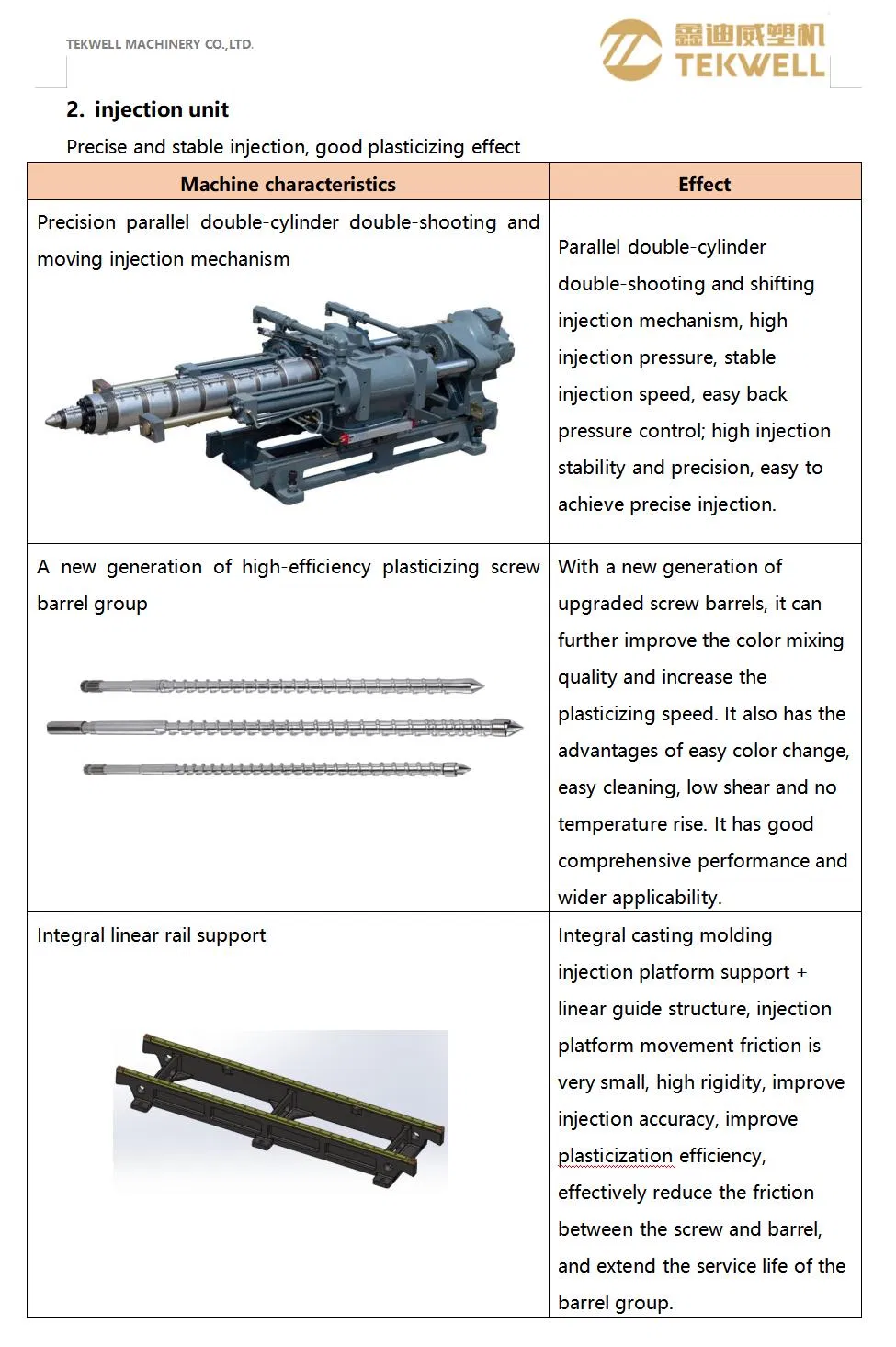 TEKWELL MACHINERY CO.,LTD.

鑫迪威塑机
TEKWELL

2. injection unit

Precise and stable injection, good plasticizing effect

| Machine characteristics | Effect |
|---|---|
| Precision parallel double-cylinder double-shooting and moving injection mechanism | Parallel double-cylinder double-shooting and shifting injection mechanism, high injection pressure, stable injection speed, easy back pressure control; high injection stability and precision, easy to achieve precise injection. |
| A new generation of high-efficiency plasticizing screw barrel group | With a new generation of upgraded screw barrels, it can further improve the color mixing quality and increase the plasticizing speed. It also has the advantages of easy color change, easy cleaning, low shear and no temperature rise. It has good comprehensive performance and wider applicability. |
| Integral linear rail support | Integral casting molding injection platform support + linear guide structure, injection platform movement friction is very small, high rigidity, improve injection accuracy, improve plasticization efficiency, effectively reduce the friction between the screw and barrel, and extend the service life of the barrel group. |